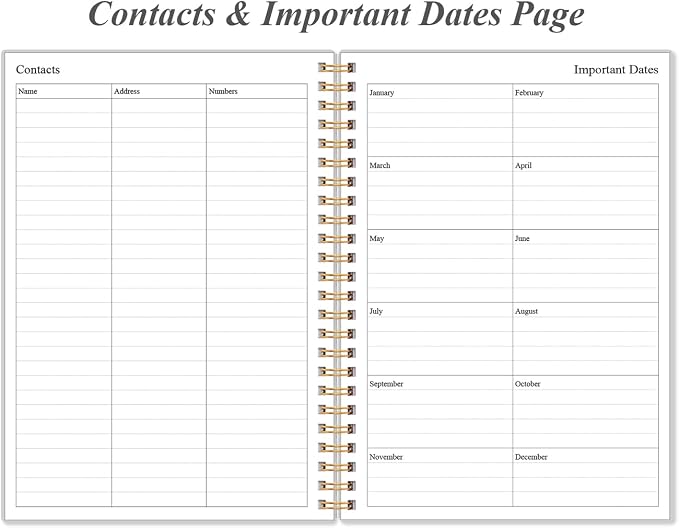 Contacts & Important Dates Page

Contacts

| Name | Address | Numbers |
|---|---|---|

Important Dates

| January | February |
|---|---|
| March | April |
| May | June |
| July | August |
| September | October |
| November | December |